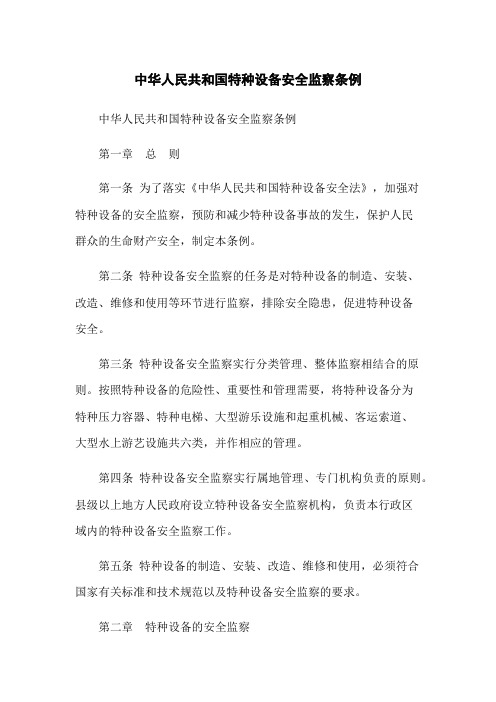 中华人民共和国特种设备安全监察条例

中华人民共和国特种设备安全监察条例

第一章　总　则

第一条 为了落实《中华人民共和国特种设备安全法》，加强对特种设备的安全监察，预防和减少特种设备事故的发生，保护人民群众的生命财产安全，制定本条例。

第二条 特种设备安全监察的任务是对特种设备的制造、安装、改造、维修和使用等环节进行监察，排除安全隐患，促进特种设备安全。

第三条 特种设备安全监察实行分类管理、整体监察相结合的原则。按照特种设备的危险性、重要性和管理需要，将特种设备分为特种压力容器、特种电梯、大型游乐设施和起重机械、客运索道、大型水上游艺设施共六类，并作相应的管理。

第四条 特种设备安全监察实行属地管理、专门机构负责的原则。县级以上地方人民政府设立特种设备安全监察机构，负责本行政区域内的特种设备安全监察工作。

第五条 特种设备的制造、安装、改造、维修和使用，必须符合国家有关标准和技术规范以及特种设备安全监察的要求。

第二章　特种设备的安全监察